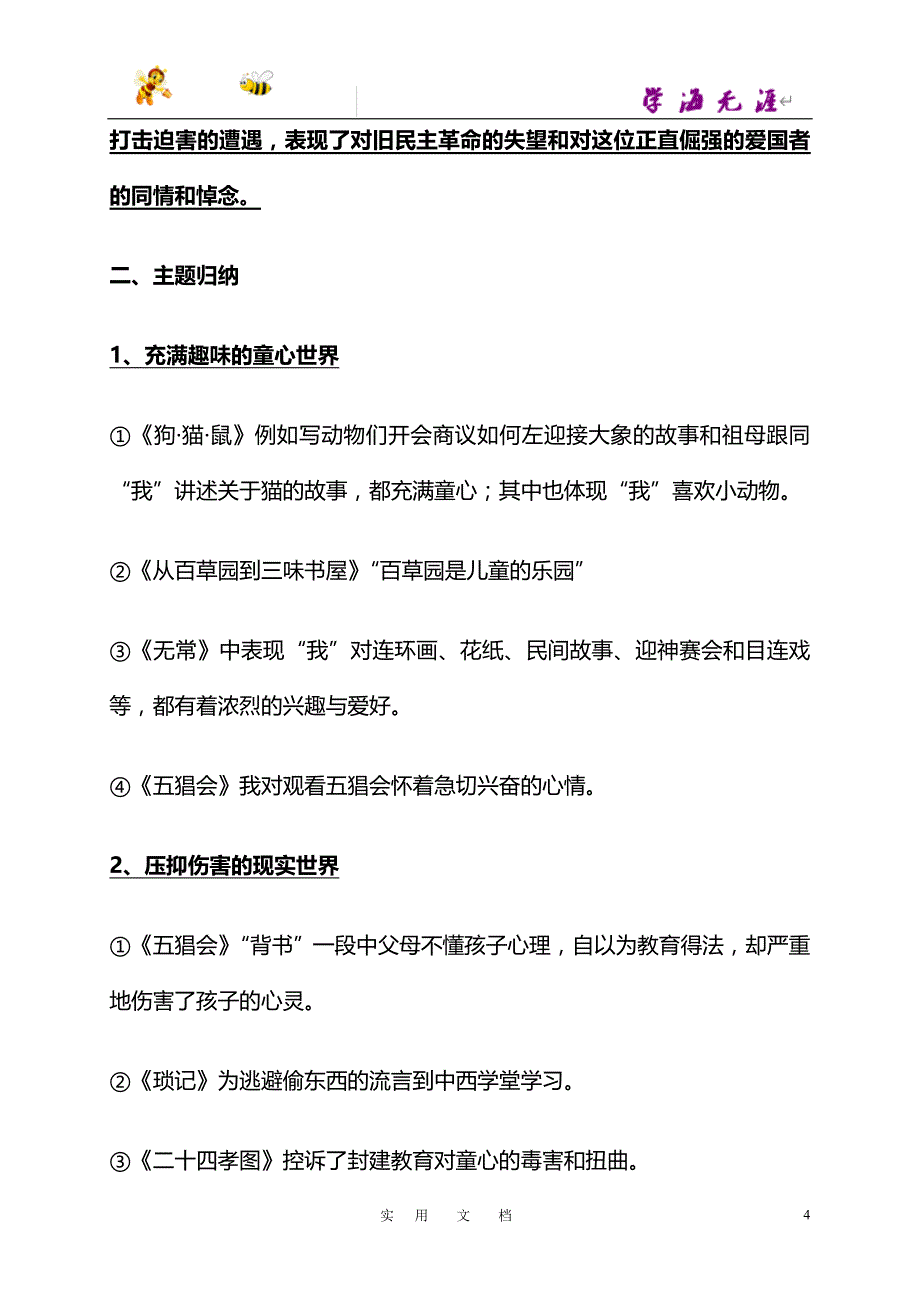 学海无涯

打击迫害的遭遇，表现了对旧民主革命的失望和对这位正直倔强的爱国者的同情和悼念。

二、主题归纳

1、充满趣味的童心世界

①《狗·猫·鼠》例如写动物们开会商议如何左迎接大象的故事和祖母跟同“我”讲述关于猫的故事，都充满童心；其中也体现“我”喜欢小动物。

②《从百草园到三味书屋》“百草园是儿童的乐园”

③《无常》中表现“我”对连环画、花纸、民间故事、迎神赛会和目连戏等，都有着浓烈的兴趣与爱好。

④《五猖会》我对观看五猖会怀着急切兴奋的心情。

2、压抑伤害的现实世界

①《五猖会》“背书”一段中父母不懂孩子心理，自以为教育得法，却严重地伤害了孩子的心灵。

②《琐记》为逃避偷东西的流言到中西学堂学习。

③《二十四孝图》控诉了封建教育对童心的毒害和扭曲。

实 用 文 档 4